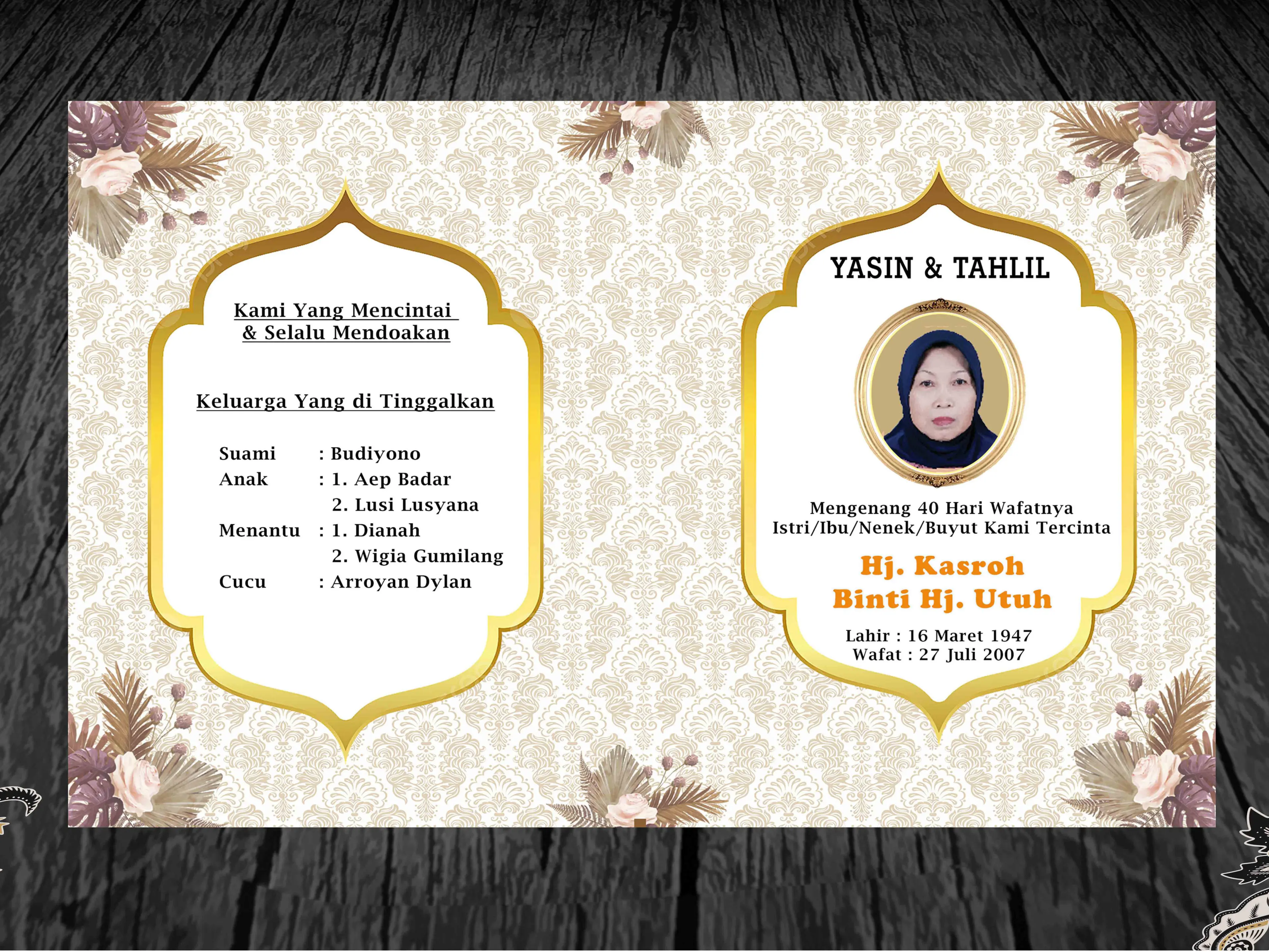 Kami Yang Mencintai
& Selalu Mendoakan

Keluarga Yang di Tinggalkan

Suami : Budiyono
Anak : 1. Aep Badar
2. Lusi Lusyana
Menantu : 1. Dianah
2. Wigia Gumilang
Cucu : Arroyan Dylan

YASIN & TAHLIL

Mengenang 40 Hari Wafatnya
Istri/Ibu/Nenek/Buyut Kami Tercinta

Hj. Kasroh
Binti Hj. Utuh

Lahir : 16 Maret 1947
Wafat : 27 Juli 2007